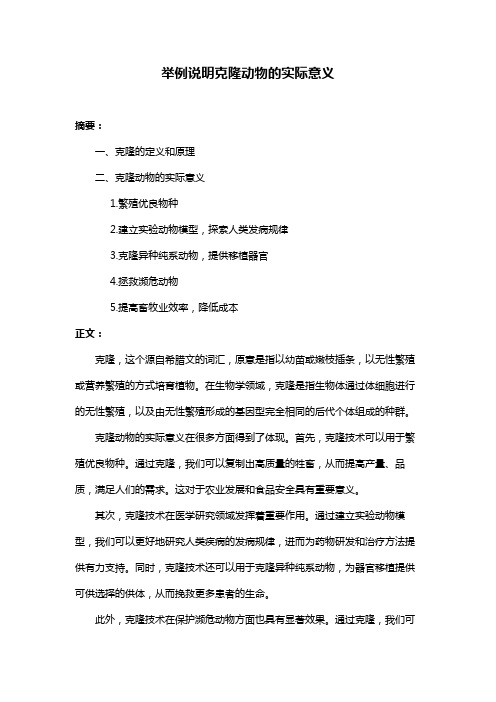 举例说明克隆动物的实际意义

摘要：

一、克隆的定义和原理

二、克隆动物的实际意义

1.繁殖优良物种

2.建立实验动物模型，探索人类发病规律

3.克隆异种纯系动物，提供移植器官

4.拯救濒危动物

5.提高畜牧业效率，降低成本

正文：

克隆，这个源自希腊文的词汇，原意是指以幼苗或嫩枝插条，以无性繁殖或营养繁殖的方式培育植物。在生物学领域，克隆是指生物体通过体细胞进行的无性繁殖，以及由无性繁殖形成的基因型完全相同的后代个体组成的种群。

克隆动物的实际意义在很多方面得到了体现。首先，克隆技术可以用于繁殖优良物种。通过克隆，我们可以复制出高质量的牲畜，从而提高产量、品质，满足人们的需求。这对于农业发展和食品安全具有重要意义。

其次，克隆技术在医学研究领域发挥着重要作用。通过建立实验动物模型，我们可以更好地研究人类疾病的发病规律，进而为药物研发和治疗方法提供有力支持。同时，克隆技术还可以用于克隆异种纯系动物，为器官移植提供可供选择的供体，从而挽救更多患者的生命。

此外，克隆技术在保护濒危动物方面也具有显著效果。通过克隆，我们可